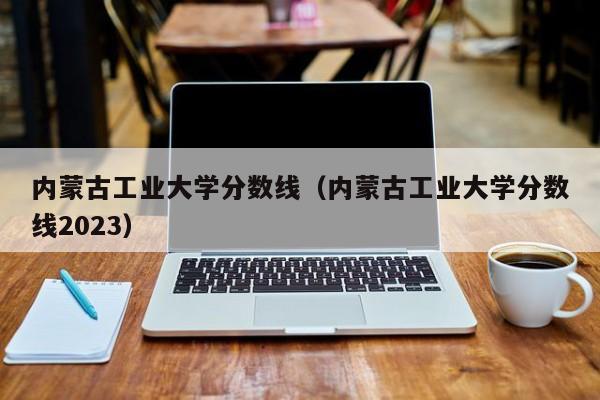 内蒙古工业大学分数线（内蒙古工业大学分数线2023）